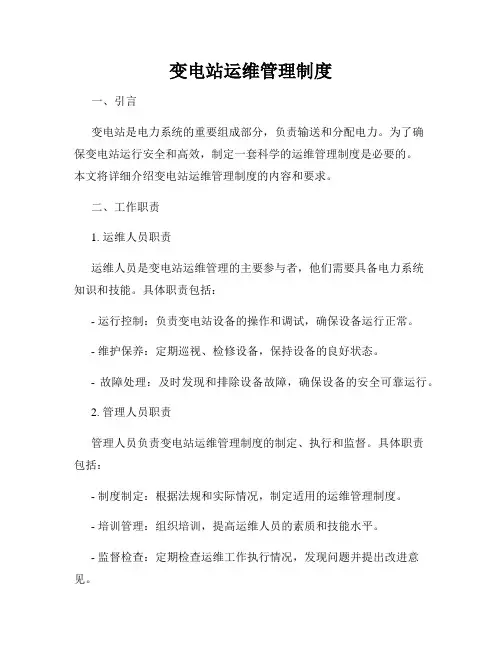 变电站运维管理制度

一、引言

变电站是电力系统的重要组成部分，负责输送和分配电力。为了确保变电站运行安全和高效，制定一套科学的运维管理制度是必要的。本文将详细介绍变电站运维管理制度的内容和要求。

二、工作职责

1. 运维人员职责

运维人员是变电站运维管理的主要参与者，他们需要具备电力系统知识和技能。具体职责包括：

- 运行控制：负责变电站设备的操作和调试，确保设备运行正常。

- 维护保养：定期巡视、检修设备，保持设备的良好状态。

- 故障处理：及时发现和排除设备故障，确保设备的安全可靠运行。

2. 管理人员职责

管理人员负责变电站运维管理制度的制定、执行和监督。具体职责包括：

- 制度制定：根据法规和实际情况，制定适用的运维管理制度。

- 培训管理：组织培训，提高运维人员的素质和技能水平。

- 监督检查：定期检查运维工作执行情况，发现问题并提出改进意见。